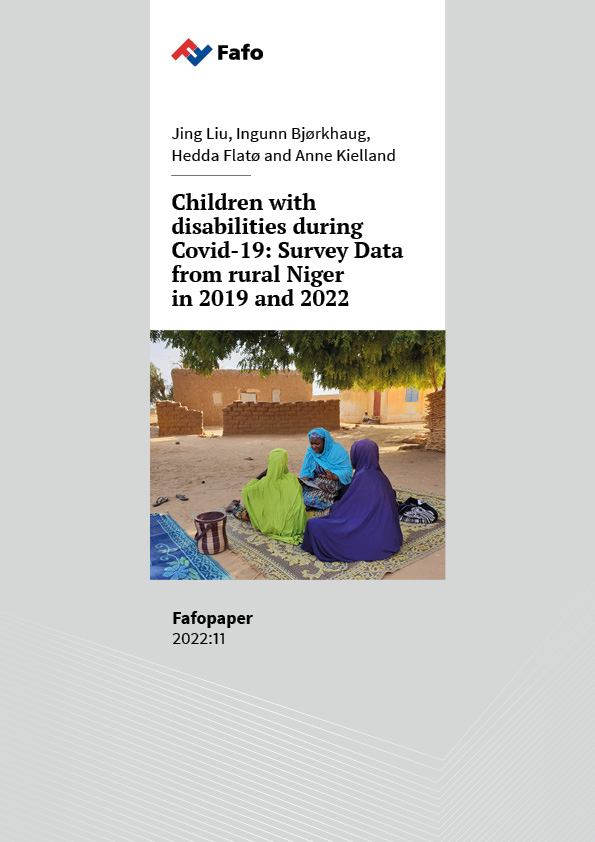 Fafo

Jing Liu, Ingunn Bjørkhaug, Hedda Flatø and Anne Kielland

Children with disabilities during Covid-19: Survey Data from rural Niger in 2019 and 2022

Fafopaper
2022:11